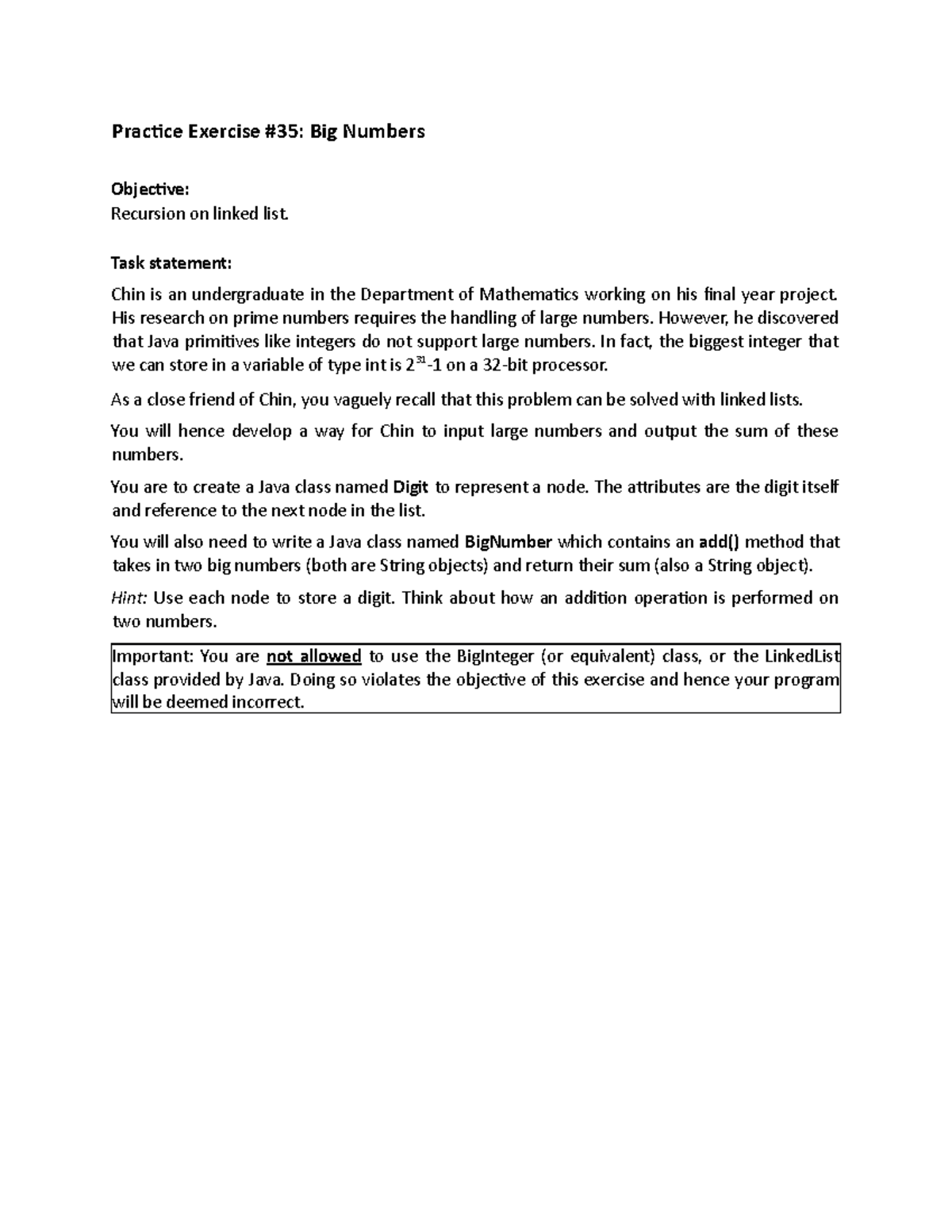 Practice Exercise #35: Big Numbers

Objective:
Recursion on linked list.

Task statement:

Chin is an undergraduate in the Department of Mathematics working on his final year project. His research on prime numbers requires the handling of large numbers. However, he discovered that Java primitives like integers do not support large numbers. In fact, the biggest integer that we can store in a variable of type int is $2^{31}$-1 on a 32-bit processor.

As a close friend of Chin, you vaguely recall that this problem can be solved with linked lists.

You will hence develop a way for Chin to input large numbers and output the sum of these numbers.

You are to create a Java class named Digit to represent a node. The attributes are the digit itself and reference to the next node in the list.

You will also need to write a Java class named BigNumber which contains an add() method that takes in two big numbers (both are String objects) and return their sum (also a String object).

Hint: Use each node to store a digit. Think about how an addition operation is performed on two numbers.

Important: You are not allowed to use the BigInteger (or equivalent) class, or the LinkedList class provided by Java. Doing so violates the objective of this exercise and hence your program will be deemed incorrect.